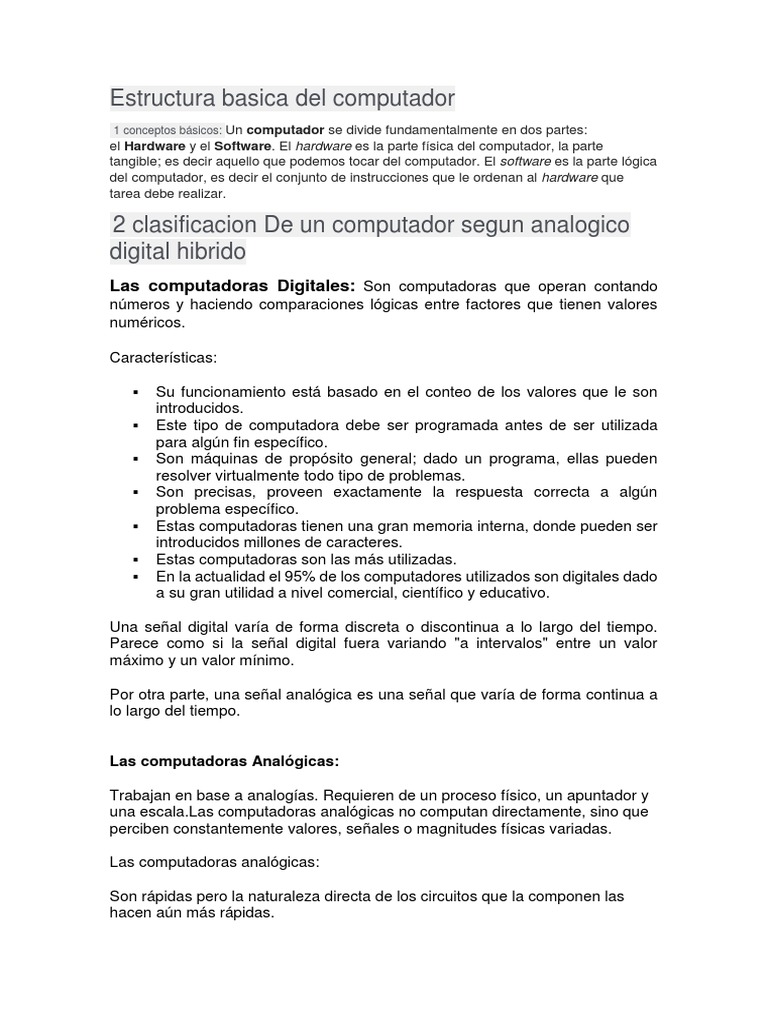 Estructura basica del computador

1 conceptos básicos: Un computador se divide fundamentalmente en dos partes: el Hardware y el Software. El hardware es la parte física del computador, la parte tangible; es decir aquello que podemos tocar del computador. El software es la parte lógica del computador, es decir el conjunto de instrucciones que le ordenan al hardware que tarea debe realizar.

2 clasificacion De un computador segun analogico digital hibrido

Las computadoras Digitales: Son computadoras que operan contando números y haciendo comparaciones lógicas entre factores que tienen valores numéricos.

Características:

• Su funcionamiento está basado en el conteo de los valores que le son introducidos.
• Este tipo de computadora debe ser programada antes de ser utilizada para algún fin específico.
• Son máquinas de propósito general; dado un programa, ellas pueden resolver virtualmente todo tipo de problemas.
• Son precisas, proveen exactamente la respuesta correcta a algún problema específico.
• Estas computadoras tienen una gran memoria interna, donde pueden ser introducidos millones de caracteres.
• Estas computadoras son las más utilizadas.
• En la actualidad el 95% de los computadores utilizados son digitales dado a su gran utilidad a nivel comercial, científico y educativo.

Una señal digital varía de forma discreta o discontinua a lo largo del tiempo. Parece como si la señal digital fuera variando "a intervalos" entre un valor máximo y un valor mínimo.

Por otra parte, una señal analógica es una señal que varía de forma continua a lo largo del tiempo.

Las computadoras Analógicas:

Trabajan en base a analogías. Requieren de un proceso físico, un apuntador y una escala.Las computadoras analógicas no computan directamente, sino que perciben constantemente valores, señales o magnitudes físicas variadas.

Las computadoras analógicas:

Son rápidas pero la naturaleza directa de los circuitos que la componen las hacen aún más rápidas.